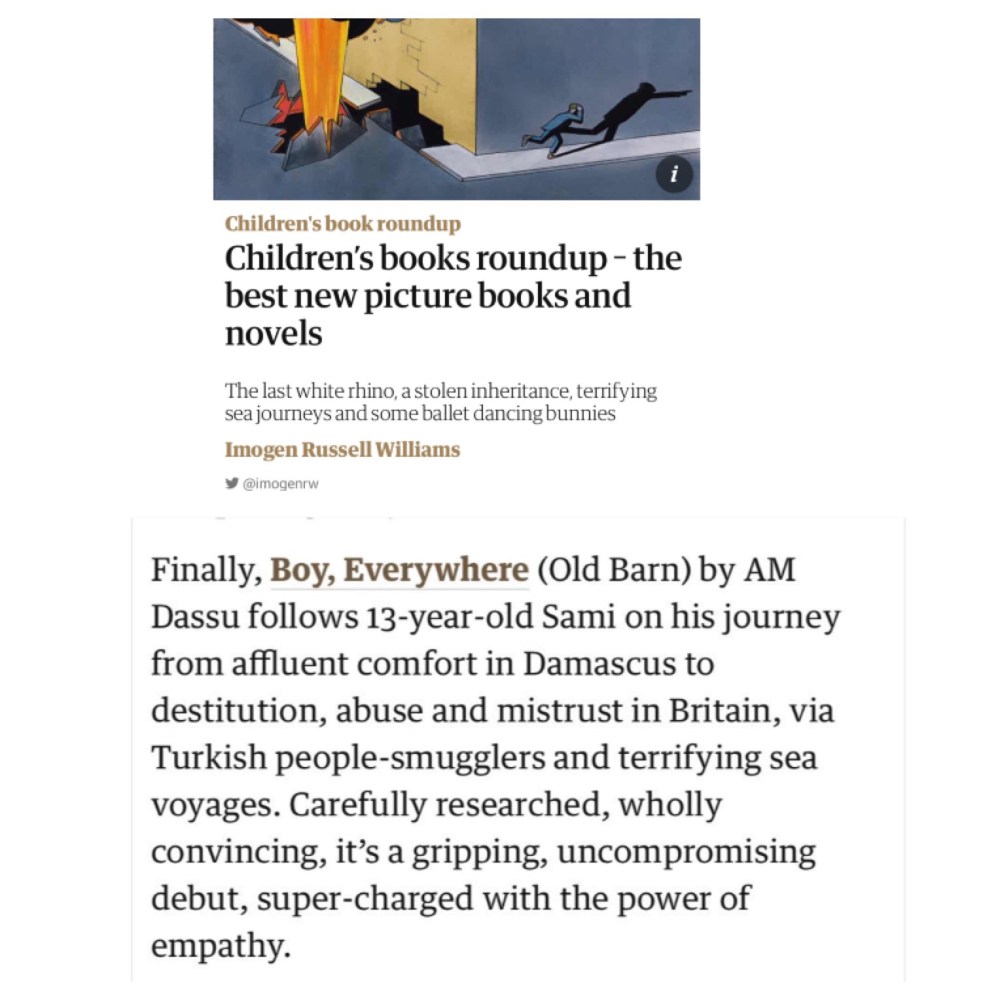 i

Children's book roundup

Children's books roundup – the best new picture books and novels

The last white rhino, a stolen inheritance, terrifying sea journeys and some ballet dancing bunnies

Imogen Russell Williams

@imogenrw

Finally, Boy, Everywhere (Old Barn) by AM Dassu follows 13-year-old Sami on his journey from affluent comfort in Damascus to destitution, abuse and mistrust in Britain, via Turkish people-smugglers and terrifying sea voyages. Carefully researched, wholly convincing, it's a gripping, uncompromising debut, super-charged with the power of empathy.